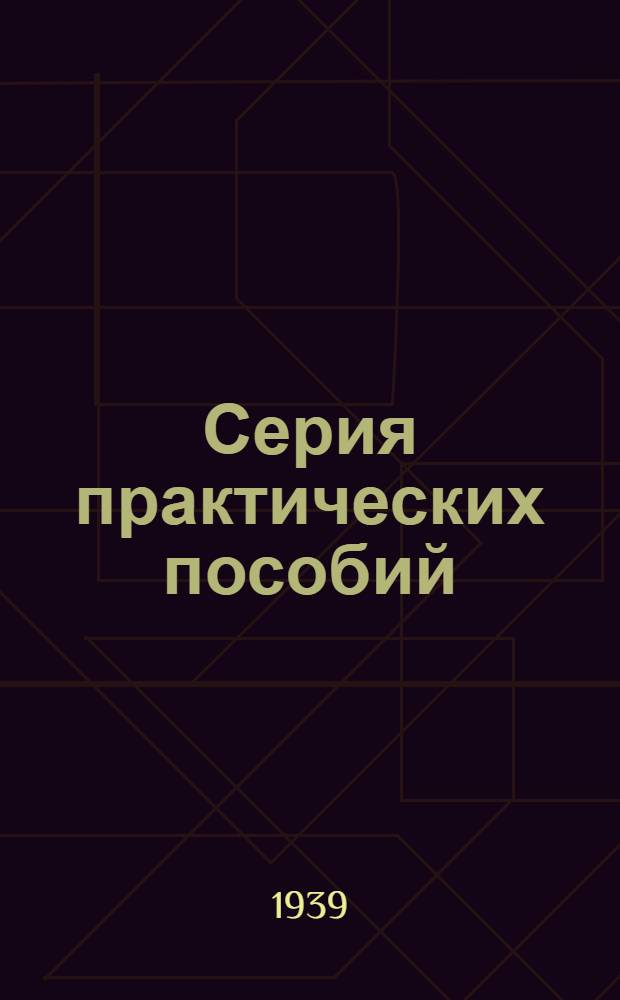 Серия практических пособий

1939